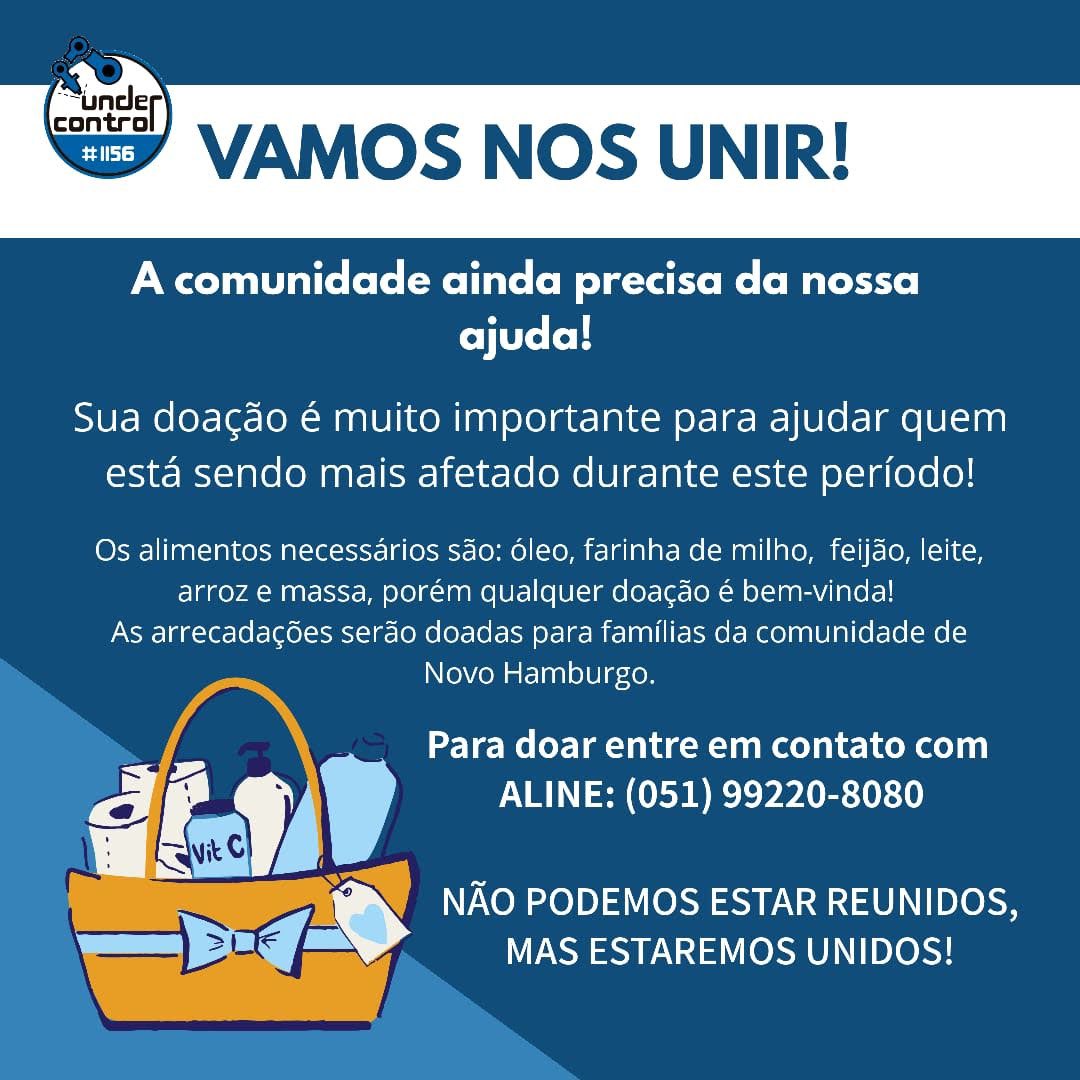 under control
#1156

VAMOS NOS UNIR!

A comunidade ainda precisa da nossa ajuda!

Sua doação é muito importante para ajudar quem está sendo mais afetado durante este período!

Os alimentos necessários são: óleo, farinha de milho, feijão, leite, arroz e massa, porém qualquer doação é bem-vinda!
As arrecadações serão doadas para famílias da comunidade de Novo Hamburgo.

Vit C

Para doar entre em contato com ALINE: (051) 99220-8080

NÃO PODEMOS ESTAR REUNIDOS, MAS ESTAREMOS UNIDOS!